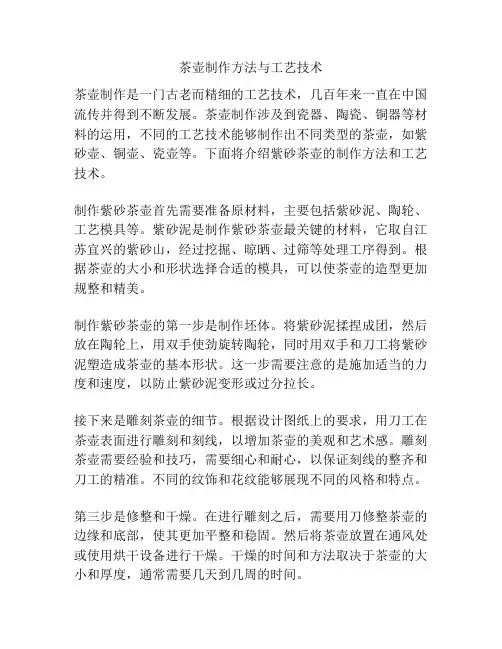 茶壶制作方法与工艺技术

茶壶制作是一门古老而精细的工艺技术，几百年来一直在中国流传并得到不断发展。茶壶制作涉及到瓷器、陶瓷、铜器等材料的运用，不同的工艺技术能够制作出不同类型的茶壶，如紫砂壶、铜壶、瓷壶等。下面将介绍紫砂茶壶的制作方法和工艺技术。

制作紫砂茶壶首先需要准备原材料，主要包括紫砂泥、陶轮、工艺模具等。紫砂泥是制作紫砂茶壶最关键的材料，它取自江苏宜兴的紫砂山，经过挖掘、晾晒、过筛等处理工序得到。根据茶壶的大小和形状选择合适的模具，可以使茶壶的造型更加规整和精美。

制作紫砂茶壶的第一步是制作坯体。将紫砂泥揉捏成团，然后放在陶轮上，用双手使劲旋转陶轮，同时用双手和刀工将紫砂泥塑造成茶壶的基本形状。这一步需要注意的是施加适当的力度和速度，以防止紫砂泥变形或过分拉长。

接下来是雕刻茶壶的细节。根据设计图纸上的要求，用刀工在茶壶表面进行雕刻和刻线，以增加茶壶的美观和艺术感。雕刻茶壶需要经验和技巧，需要细心和耐心，以保证刻线的整齐和刀工的精准。不同的纹饰和花纹能够展现不同的风格和特点。

第三步是修整和干燥。在进行雕刻之后，需要用刀修整茶壶的边缘和底部，使其更加平整和稳固。然后将茶壶放置在通风处或使用烘干设备进行干燥。干燥的时间和方法取决于茶壶的大小和厚度，通常需要几天到几周的时间。